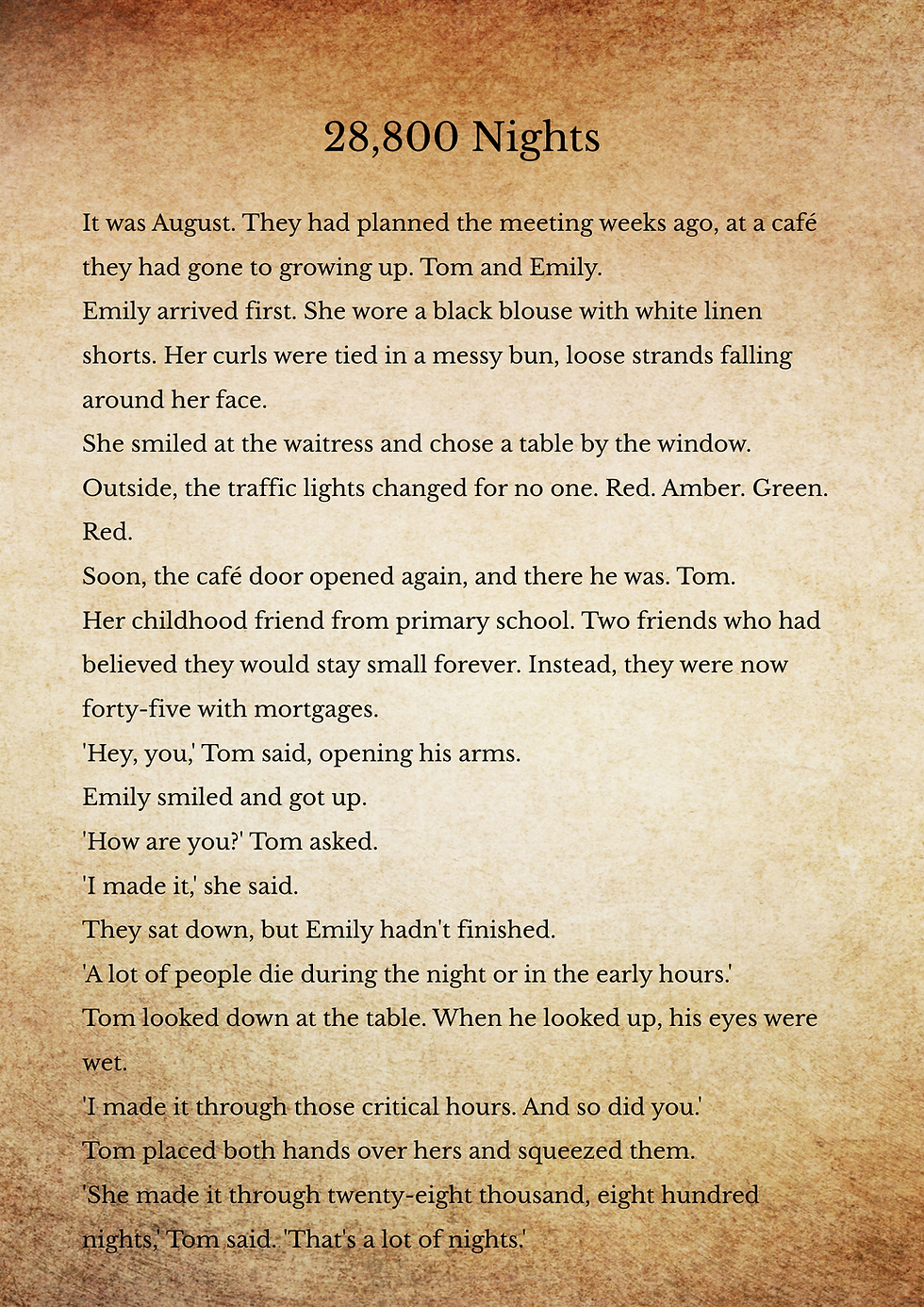 28,800 Nights

It was August. They had planned the meeting weeks ago, at a café they had gone to growing up. Tom and Emily.

Emily arrived first. She wore a black blouse with white linen shorts. Her curls were tied in a messy bun, loose strands falling around her face.

She smiled at the waitress and chose a table by the window. Outside, the traffic lights changed for no one. Red. Amber. Green. Red.

Soon, the café door opened again, and there he was. Tom.

Her childhood friend from primary school. Two friends who had believed they would stay small forever. Instead, they were now forty-five with mortgages.

'Hey, you,' Tom said, opening his arms.

Emily smiled and got up.

'How are you?' Tom asked.

'I made it,' she said.

They sat down, but Emily hadn't finished.

'A lot of people die during the night or in the early hours.'

Tom looked down at the table. When he looked up, his eyes were wet.

'I made it through those critical hours. And so did you.'

Tom placed both hands over hers and squeezed them.

'She made it through twenty-eight thousand, eight hundred nights,' Tom said. 'That's a lot of nights.'